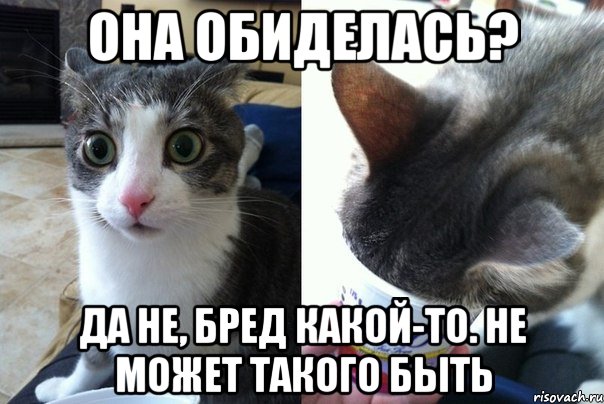 ОНА ОБИДЕЛАСЬ?

ДА НЕ, БРЕД КАКОЙ-ТО. НЕ МОЖЕТ ТАКОГО БЫТЬ

risovach.ru